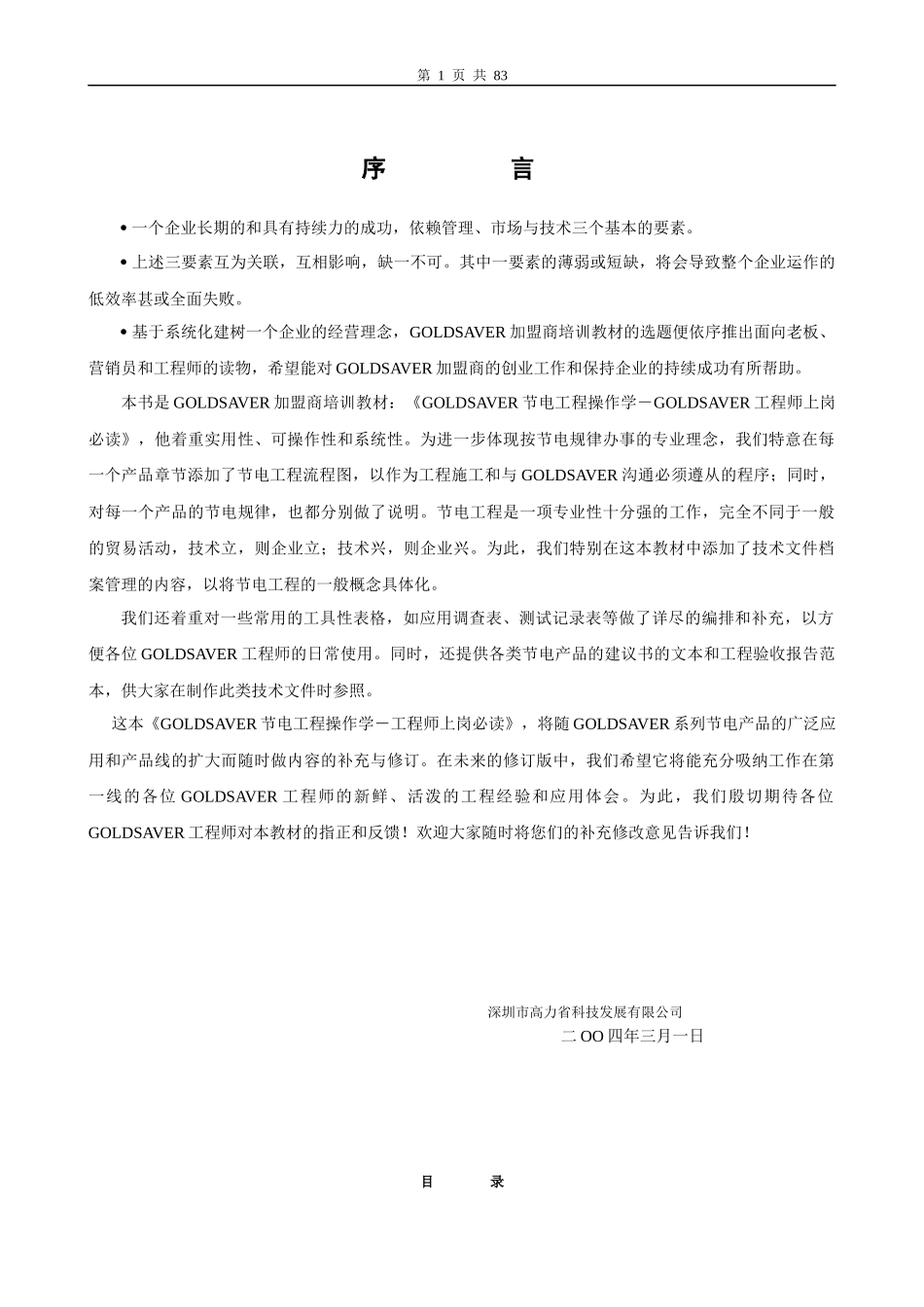 第 1 页 共 83

序 言

• 一个企业长期的和具有持续力的成功，依赖管理、市场与技术三个基本的要素。

• 上述三要素互为关联，互相影响，缺一不可。其中一要素的薄弱或短缺，将会导致整个企业运作的低效率甚或全面失败。

• 基于系统化建树一个企业的经营理念，GOLDSAVER 加盟商培训教材的选题便依序推出面向老板、营销员和工程师的读物，希望能对 GOLDSAVER 加盟商的创业工作和保持企业的持续成功有所帮助。

本书是 GOLDSAVER 加盟商培训教材：《GOLDSAVER 节电工程操作学－GOLDSAVER 工程师上岗必读》，他着重实用性、可操作性和系统性。为进一步体现按节电规律办事的专业理念，我们特意在每一个产品章节添加了节电工程流程图，以作为工程施工和与 GOLDSAVER 沟通必须遵从的程序；同时，对每一个产品的节电规律，也都分别做了说明。节电工程是一项专业性十分强的工作，完全不同于一般的贸易活动，技术立，则企业立；技术兴，则企业兴。为此，我们特别在这本教材中添加了技术文件档案管理的内容，以将节电工程的一般概念具体化。

我们还着重对一些常用的工具性表格，如应用调查表、测试记录表等做了详尽的编排和补充，以方便各位 GOLDSAVER 工程师的日常使用。同时，还提供各类节电产品的建议书的文本和工程验收报告范本，供大家在制作此类技术文件时参照。

这本《GOLDSAVER 节电工程操作学－工程师上岗必读》，将随 GOLDSAVER 系列节电产品的广泛应用和产品线的扩大而随时做内容的补充与修订。在未来的修订版中，我们希望它将能充分吸纳工作在第一线的各位 GOLDSAVER 工程师的新鲜、活泼的工程经验和应用体会。为此，我们殷切期待各位 GOLDSAVER 工程师对本教材的指正和反馈！欢迎大家随时将您们的补充修改意见告诉我们！

深圳市高力省科技发展有限公司
二 OO 四年三月一日

目 录